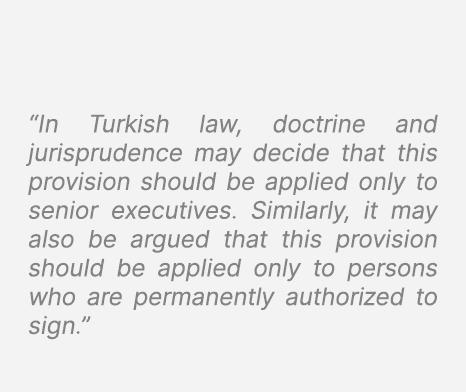 “In Turkish law, doctrine and jurisprudence may decide that this provision should be applied only to senior executives. Similarly, it may also be argued that this provision should be applied only to persons who are permanently authorized to sign.”